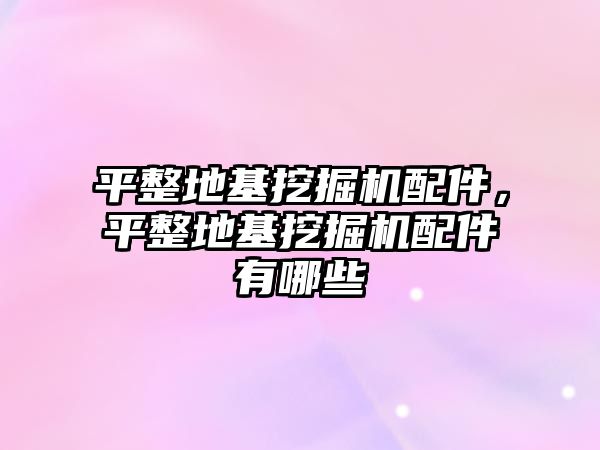 平整地基挖掘机配件，平整地基挖掘机配件有哪些